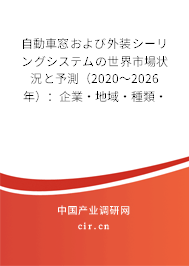 自動車窓および外装シーリングシステムの世界市場状況と予測（2020～2026年）：企業・地域・種類・

中国产业调研网

cir.cn